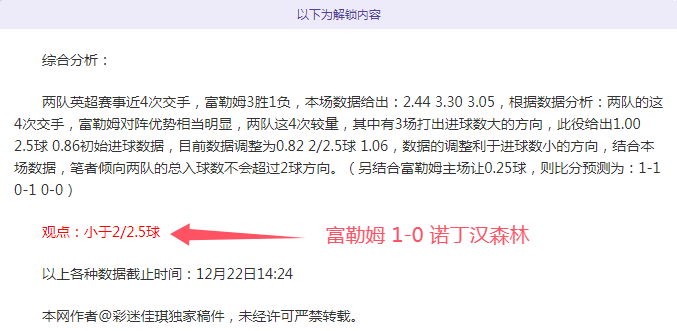 以下为解锁内容

综合分析：

两队英超赛事近4次交手，富勒姆3胜1负，本场数据给出：2.44 3.30 3.05，根据数据分析：两队的这4次交手，富勒姆对阵优势相当明显，两队这4次较量，其中有3场打出进球数大的方向，此役给出1.00 2.5球 0.86初始进球数据，目前数据调整为0.82 2/2.5球 1.06，数据的调整利于进球数小的方向，结合本场数据，笔者倾向两队的总入球数不会超过2球方向。（另结合富勒姆主场让0.25球，则比分预测为：1-1 0-1 0-0）

观点：小于2/2.5球

富勒姆 1-0 诺丁汉森林

以上各种数据截止时间：12月22日14:24

本网作者@彩迷佳琪独家稿件，未经许可严禁转载。